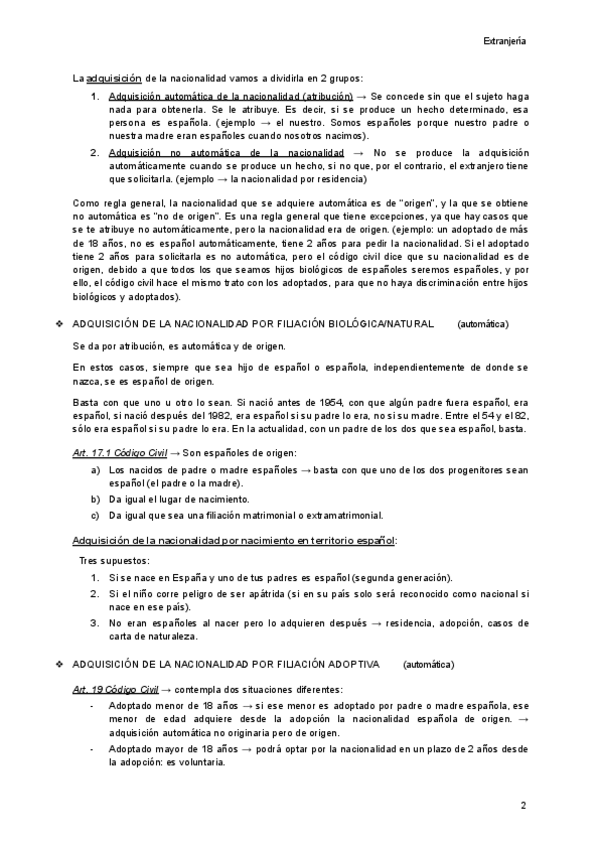 Extranjería

La adquisición de la nacionalidad vamos a dividirla en 2 grupos:

1. Adquisición automática de la nacionalidad (atribución) → Se concede sin que el sujeto haga nada para obtenerla. Se le atribuye. Es decir, si se produce un hecho determinado, esa persona es española. (ejemplo → el nuestro. Somos españoles porque nuestro padre o nuestra madre eran españoles cuando nosotros nacimos).
2. Adquisición no automática de la nacionalidad → No se produce la adquisición automáticamente cuando se produce un hecho, si no que, por el contrario, el extranjero tiene que solicitarla. (ejemplo → la nacionalidad por residencia)

Como regla general, la nacionalidad que se adquiere automática es de "origen", y la que se obtiene no automática es "no de origen". Es una regla general que tiene excepciones, ya que hay casos que se te atribuye no automáticamente, pero la nacionalidad era de origen. (ejemplo: un adoptado de más de 18 años, no es español automáticamente, tiene 2 años para pedir la nacionalidad. Si el adoptado tiene 2 años para solicitarla es no automática, pero el código civil dice que su nacionalidad es de origen, debido a que todos los que seamos hijos biológicos de españoles seremos españoles, y por ello, el código civil hace el mismo trato con los adoptados, para que no haya discriminación entre hijos biológicos y adoptados).

❖ ADQUISICIÓN DE LA NACIONALIDAD POR FILIACIÓN BIOLÓGICA/NATURAL (automática)

Se da por atribución, es automática y de origen.

En estos casos, siempre que sea hijo de español o española, independientemente de donde se nazca, se es español de origen.

Basta con que uno u otro lo sean. Si nació antes de 1954, con que algún padre fuera español, era español, si nació después del 1982, era español si su padre lo era, no si su madre. Entre el 54 y el 82, sólo era español si su padre lo era. En la actualidad, con un padre de los dos que sea español, basta.

Art. 17.1 Código Civil → Son españoles de origen:

a) Los nacidos de padre o madre españoles → basta con que uno de los dos progenitores sean español (el padre o la madre).
b) Da igual el lugar de nacimiento.
c) Da igual que sea una filiación matrimonial o extramatrimonial.

Adquisición de la nacionalidad por nacimiento en territorio español:

Tres supuestos:

1. Si se nace en España y uno de tus padres es español (segunda generación).
2. Si el niño corre peligro de ser apátrida (si en su país solo será reconocido como nacional si nace en ese país).
3. No eran españoles al nacer pero lo adquieren después → residencia, adopción, casos de carta de naturaleza.

❖ ADQUISICIÓN DE LA NACIONALIDAD POR FILIACIÓN ADOPTIVA (automática)

Art. 19 Código Civil → contempla dos situaciones diferentes:

- Adoptado menor de 18 años → si ese menor es adoptado por padre o madre española, ese menor de edad adquiere desde la adopción la nacionalidad española de origen. → adquisición automática no originaria pero de origen.
- Adoptado mayor de 18 años → podrá optar por la nacionalidad en un plazo de 2 años desde la adopción: es voluntaria.

2